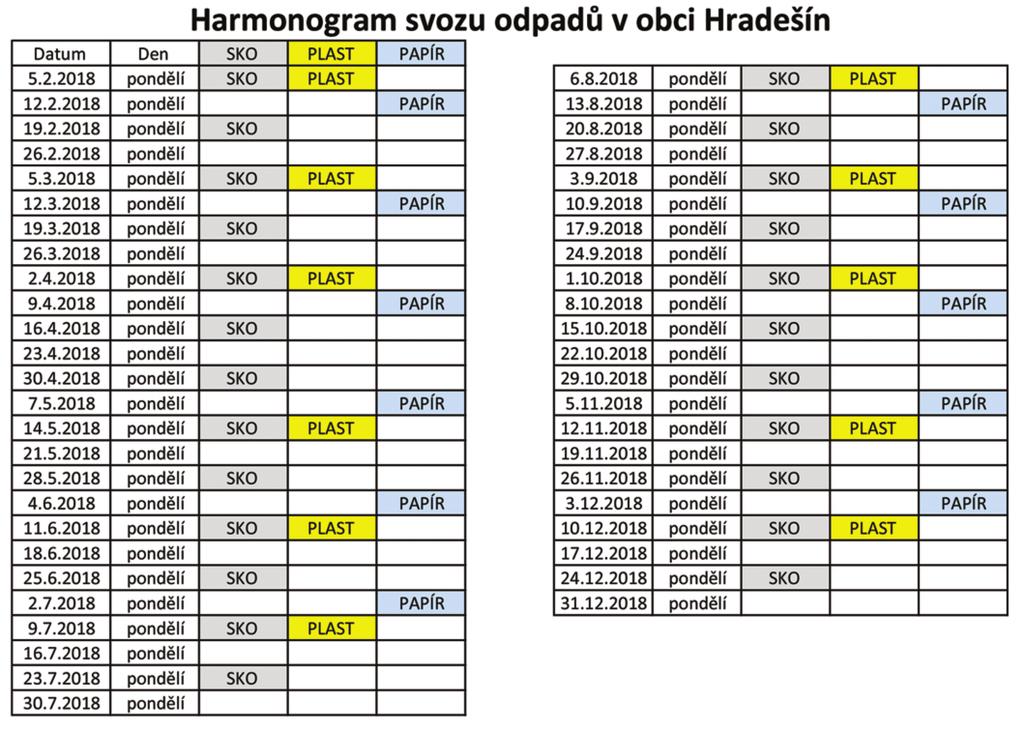 Harmonogram svozu odpadů v obci Hradešín

| Datum | Den | SKO | PLAST | PAPÍR |
|---|---|---|---|---|
| 5.2.2018 | pondělí | SKO | PLAST | |
| 12.2.2018 | pondělí | | | PAPÍR |
| 19.2.2018 | pondělí | SKO | | |
| 26.2.2018 | pondělí | | | |
| 5.3.2018 | pondělí | SKO | PLAST | |
| 12.3.2018 | pondělí | | | PAPÍR |
| 19.3.2018 | pondělí | SKO | | |
| 26.3.2018 | pondělí | | | |
| 2.4.2018 | pondělí | SKO | PLAST | |
| 9.4.2018 | pondělí | | | PAPÍR |
| 16.4.2018 | pondělí | SKO | | |
| 23.4.2018 | pondělí | | | |
| 30.4.2018 | pondělí | SKO | | |
| 7.5.2018 | pondělí | | | PAPÍR |
| 14.5.2018 | pondělí | SKO | PLAST | |
| 21.5.2018 | pondělí | | | |
| 28.5.2018 | pondělí | SKO | | |
| 4.6.2018 | pondělí | | | PAPÍR |
| 11.6.2018 | pondělí | SKO | PLAST | |
| 18.6.2018 | pondělí | | | |
| 25.6.2018 | pondělí | SKO | | |
| 2.7.2018 | pondělí | | | PAPÍR |
| 9.7.2018 | pondělí | SKO | PLAST | |
| 16.7.2018 | pondělí | | | |
| 23.7.2018 | pondělí | SKO | | |
| 30.7.2018 | pondělí | | | |

| | | | | |
|---|---|---|---|---|
| 6.8.2018 | pondělí | SKO | PLAST | |
| 13.8.2018 | pondělí | | | PAPÍR |
| 20.8.2018 | pondělí | SKO | | |
| 27.8.2018 | pondělí | | | |
| 3.9.2018 | pondělí | SKO | PLAST | |
| 10.9.2018 | pondělí | | | PAPÍR |
| 17.9.2018 | pondělí | SKO | | |
| 24.9.2018 | pondělí | | | |
| 1.10.2018 | pondělí | SKO | PLAST | |
| 8.10.2018 | pondělí | | | PAPÍR |
| 15.10.2018 | pondělí | SKO | | |
| 22.10.2018 | pondělí | | | |
| 29.10.2018 | pondělí | SKO | | |
| 5.11.2018 | pondělí | | | PAPÍR |
| 12.11.2018 | pondělí | SKO | PLAST | |
| 19.11.2018 | pondělí | | | |
| 26.11.2018 | pondělí | SKO | | |
| 3.12.2018 | pondělí | | | PAPÍR |
| 10.12.2018 | pondělí | SKO | PLAST | |
| 17.12.2018 | pondělí | | | |
| 24.12.2018 | pondělí | SKO | | |
| 31.12.2018 | pondělí | | | |